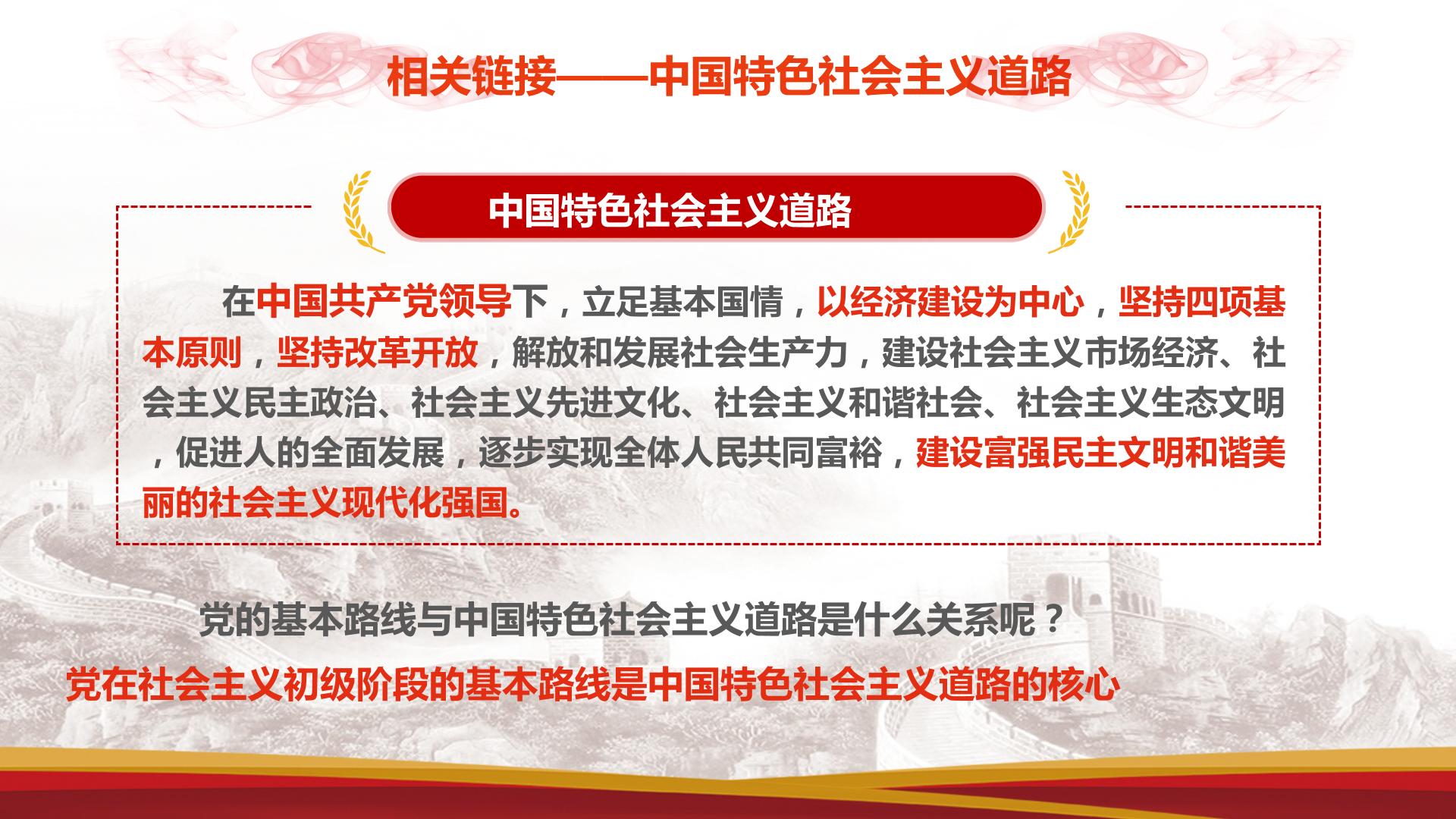 相关链接——中国特色社会主义道路

中国特色社会主义道路

在中国共产党领导下，立足基本国情，以经济建设为中心，坚持四项基本原则，坚持改革开放，解放和发展社会生产力，建设社会主义市场经济、社会主义民主政治、社会主义先进文化、社会主义和谐社会、社会主义生态文明，促进人的全面发展，逐步实现全体人民共同富裕，建设富强民主文明和谐美丽的社会主义现代化强国。

党的基本路线与中国特色社会主义道路是什么关系呢？

党在社会主义初级阶段的基本路线是中国特色社会主义道路的核心